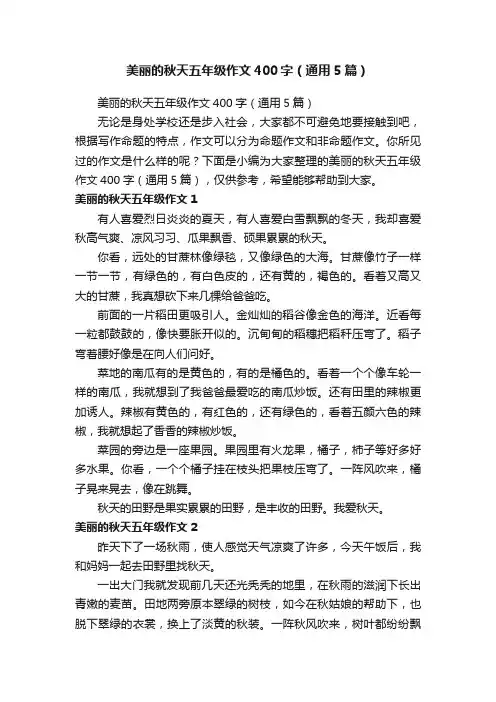 美丽的秋天五年级作文400字（通用5篇）

美丽的秋天五年级作文400字（通用5篇）

无论是身处学校还是步入社会，大家都不可避免地要接触到吧，根据写作命题的特点，作文可以分为命题作文和非命题作文。你所见过的作文是什么样的呢？下面是小编为大家整理的美丽的秋天五年级作文400字（通用5篇），仅供参考，希望能够帮助到大家。

美丽的秋天五年级作文1

有人喜爱烈日炎炎的夏天，有人喜爱白雪飘飘的冬天，我却喜爱秋高气爽、凉风习习、瓜果飘香、硕果累累的秋天。

你看，远处的甘蔗林像绿毯，又像绿色的大海。甘蔗像竹子一样一节一节，有绿色的，有白色皮的，还有黄的，褐色的。看着又高又大的甘蔗，我真想砍下来几棵给爸爸吃。

前面的一片稻田更吸引人。金灿灿的稻谷像金色的海洋。近看每一粒都鼓鼓的，像快要胀开似的。沉甸甸的稻穗把稻秆压弯了。稻子弯着腰好像是在向人们问好。

菜地的南瓜有的是黄色的，有的是橘色的。看着一个个像车轮一样的南瓜，我就想到了我爸爸最爱吃的南瓜炒饭。还有田里的辣椒更加诱人。辣椒有黄色的，有红色的，还有绿色的，看着五颜六色的辣椒，我就想起了香香的辣椒炒饭。

菜园的旁边是一座果园。果园里有火龙果，橘子，柿子等好多好多水果。你看，一个个橘子挂在枝头把果枝压弯了。一阵风吹来，橘子晃来晃去，像在跳舞。

秋天的田野是果实累累的田野，是丰收的田野。我爱秋天。

美丽的秋天五年级作文2

昨天下了一场秋雨，使人感觉天气凉爽了许多，今天午饭后，我和妈妈一起去田野里找秋天。

一出大门我就发现前几天还光秃秃的地里，在秋雨的滋润下长出青嫩的麦苗。田地两旁原本翠绿的树枝，如今在秋姑娘的帮助下，也脱下翠绿的衣裳，换上了淡黄的秋装。一阵秋风吹来，树叶都纷纷飘